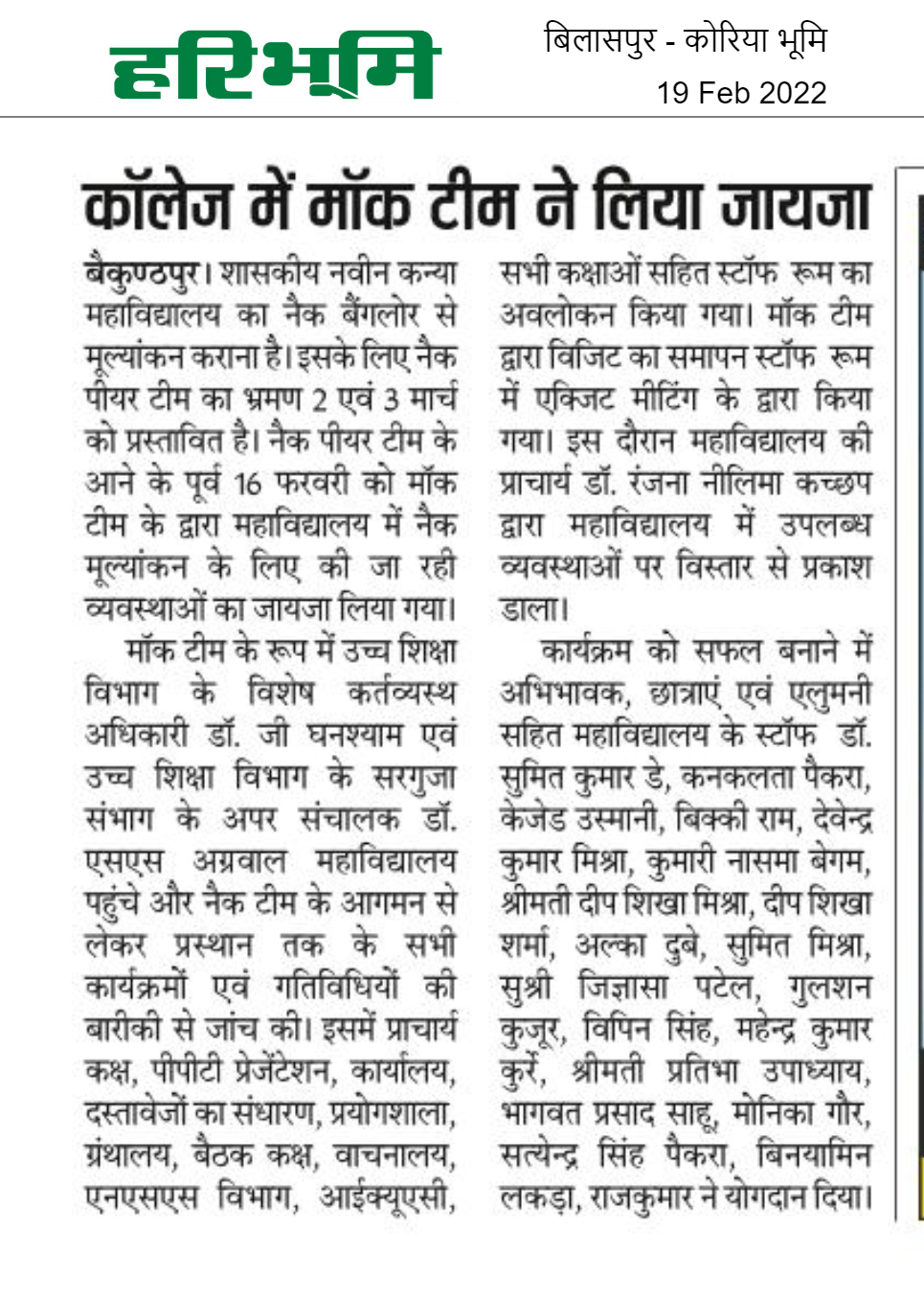 हरिभूमि

बिलासपुर - कोरिया भूमि
19 Feb 2022

कॉलेज में मॉक टीम ने लिया जायजा

बैकुण्ठपुर। शासकीय नवीन कन्या महाविद्यालय का नैक बैंगलोर से मूल्यांकन कराना है। इसके लिए नैक पीयर टीम का भ्रमण 2 एवं 3 मार्च को प्रस्तावित है। नैक पीयर टीम के आने के पूर्व 16 फरवरी को मॉक टीम के द्वारा महाविद्यालय में नैक मूल्यांकन के लिए की जा रही व्यवस्थाओं का जायजा लिया गया।

मॉक टीम के रूप में उच्च शिक्षा विभाग के विशेष कर्तव्यस्थ अधिकारी डॉ. जी घनश्याम एवं उच्च शिक्षा विभाग के सरगुजा संभाग के अपर संचालक डॉ. एसएस अग्रवाल महाविद्यालय पहुंचे और नैक टीम के आगमन से लेकर प्रस्थान तक के सभी कार्यक्रमों एवं गतिविधियों की बारीकी से जांच की। इसमें प्राचार्य कक्ष, पीपीटी प्रेजेंटेशन, कार्यालय, दस्तावेजों का संधारण, प्रयोगशाला, ग्रंथालय, बैठक कक्ष, वाचनालय, एनएसएस विभाग, आईक्यूएसी, सभी कक्षाओं सहित स्टॉफ रूम का अवलोकन किया गया। मॉक टीम द्वारा विजिट का समापन स्टॉफ रूम में एक्जिट मीटिंग के द्वारा किया गया। इस दौरान महाविद्यालय की प्राचार्य डॉ. रंजना नीलिमा कच्छप द्वारा महाविद्यालय में उपलब्ध व्यवस्थाओं पर विस्तार से प्रकाश डाला।

कार्यक्रम को सफल बनाने में अभिभावक, छात्राएं एवं एलुमनी सहित महाविद्यालय के स्टॉफ डॉ. सुमित कुमार डे, कनकलता पैकरा, केजेड उस्मानी, बिक्की राम, देवेन्द्र कुमार मिश्रा, कुमारी नासमा बेगम, श्रीमती दीप शिखा मिश्रा, दीप शिखा शर्मा, अल्का दुबे, सुमित मिश्रा, सुश्री जिज्ञासा पटेल, गुलशन कुजूर, विपिन सिंह, महेन्द्र कुमार कुर्रे, श्रीमती प्रतिभा उपाध्याय, भागवत प्रसाद साहू, मोनिका गौर, सत्येन्द्र सिंह पैकरा, बिनयामिन लकड़ा, राजकुमार ने योगदान दिया।